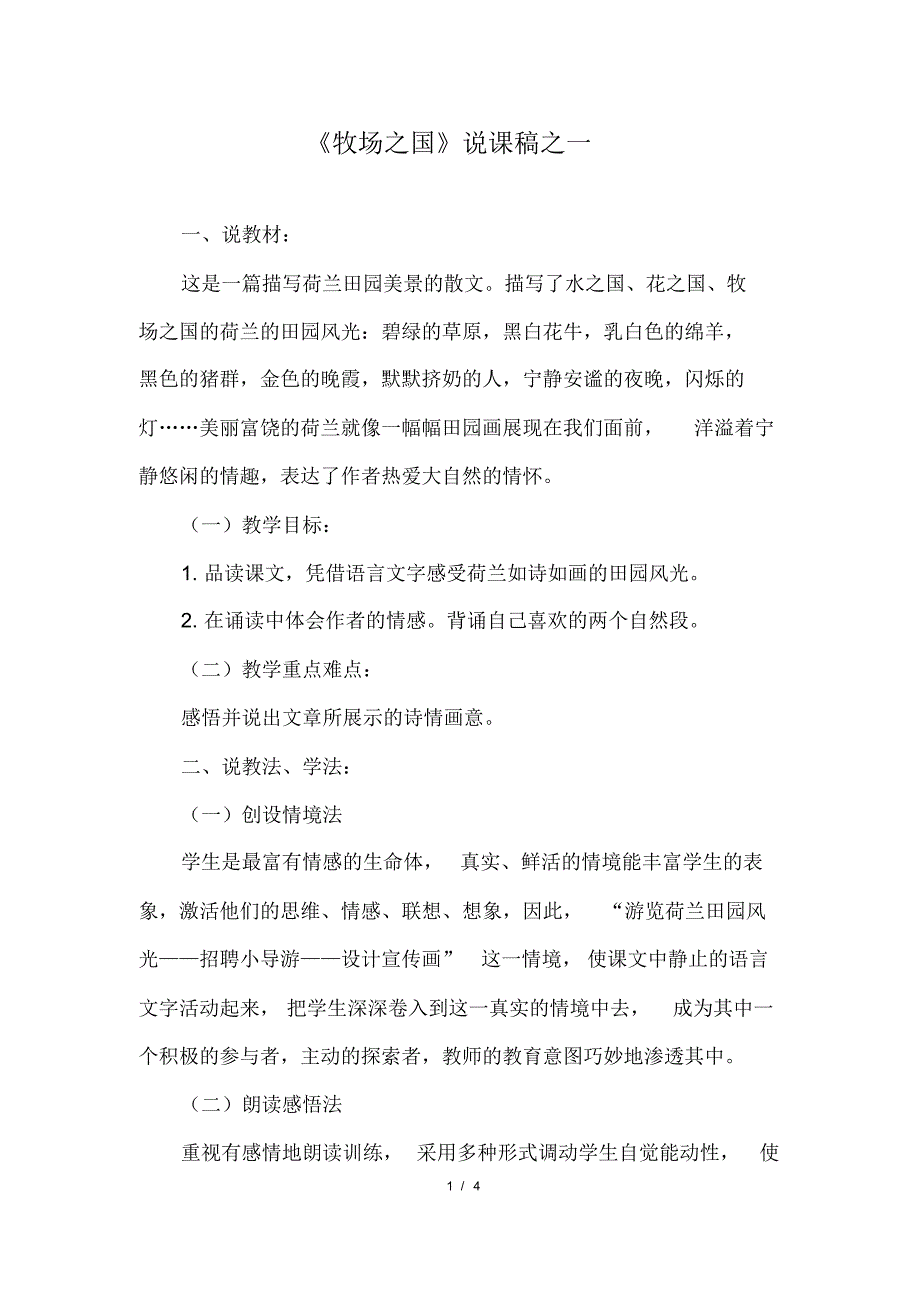 《牧场之国》说课稿之一

一、说教材：

这是一篇描写荷兰田园美景的散文。描写了水之国、花之国、牧场之国的荷兰的田园风光：碧绿的草原，黑白花牛，乳白色的绵羊，黑色的猪群，金色的晚霞，默默挤奶的人，宁静安谧的夜晚，闪烁的灯……美丽富饶的荷兰就像一幅幅田园画展现在我们面前，洋溢着宁静悠闲的情趣，表达了作者热爱大自然的情怀。

（一）教学目标：

1. 品读课文，凭借语言文字感受荷兰如诗如画的田园风光。

2. 在诵读中体会作者的情感。背诵自己喜欢的两个自然段。

（二）教学重点难点：

感悟并说出文章所展示的诗情画意。

二、说教法、学法：

（一）创设情境法

学生是最富有情感的生命体，真实、鲜活的情境能丰富学生的表象，激活他们的思维、情感、联想、想象，因此，“游览荷兰田园风光——招聘小导游——设计宣传画”这一情境，使课文中静止的语言文字活动起来，把学生深深卷入到这一真实的情境中去，成为其中一个积极的参与者，主动的探索者，教师的教育意图巧妙地渗透其中。

（二）朗读感悟法

重视有感情地朗读训练，采用多种形式调动学生自觉能动性，使

1 / 4